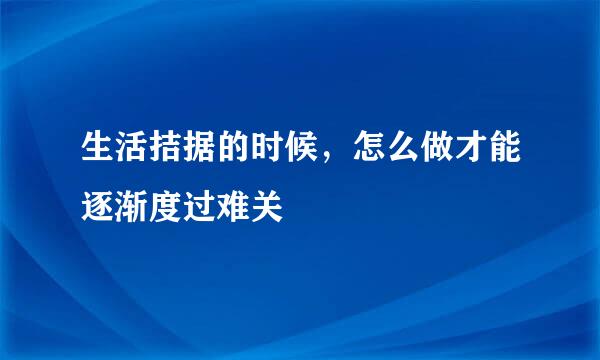 生活拮据的时候，怎么做才能逐渐度过难关